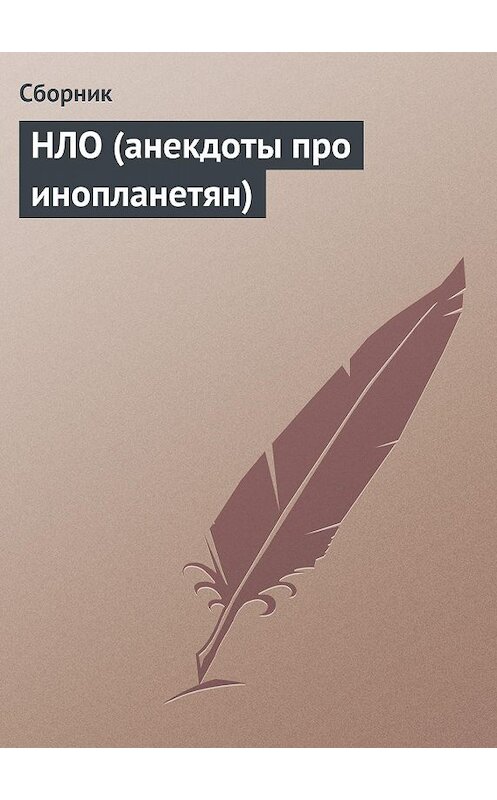 Сборник

НЛО (анекдоты про инопланетян)